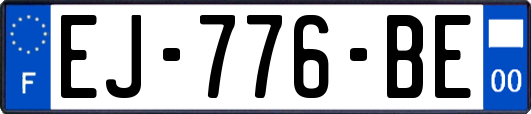 F
EJ-776-BE
00